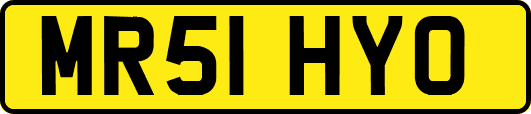 MR51 HYO